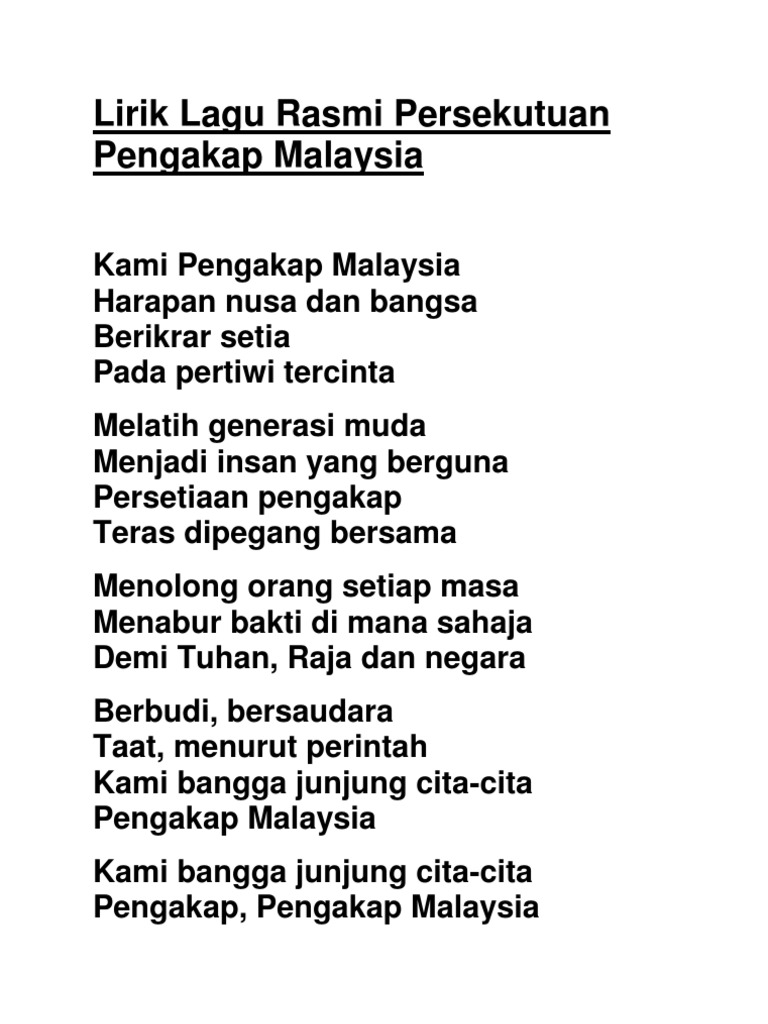 Lirik Lagu Rasmi Persekutuan Pengakap Malaysia

Kami Pengakap Malaysia
Harapan nusa dan bangsa
Berikrar setia
Pada pertiwi tercinta

Melatih generasi muda
Menjadi insan yang berguna
Persetiaan pengakap
Teras dipegang bersama

Menolong orang setiap masa
Menabur bakti di mana sahaja
Demi Tuhan, Raja dan negara

Berbudi, bersaudara
Taat, menurut perintah
Kami bangga junjung cita-cita
Pengakap Malaysia

Kami bangga junjung cita-cita
Pengakap, Pengakap Malaysia